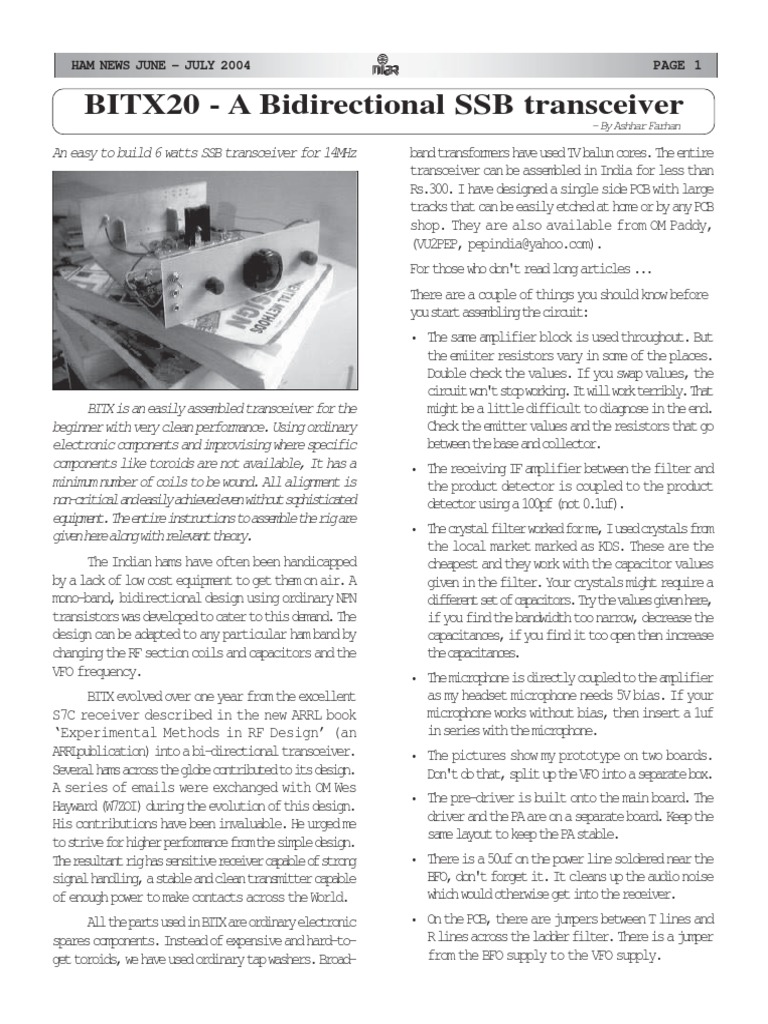 HAM NEWS JUNE – JULY 2004

NIAR

PAGE 1

BITX20 - A Bidirectional SSB transceiver

– By Ashhar Farhan

An easy to build 6 watts SSB transceiver for 14MHz

BITX is an easily assembled transceiver for the beginner with very clean performance. Using ordinary electronic components and improvising where specific components like toroids are not available, It has a minimum number of coils to be wound. All alignment is non-critical and easily achieved even without sophisticated equipment. The entire instructions to assemble the rig are given here along with relevant theory.

The Indian hams have often been handicapped by a lack of low cost equipment to get them on air. A mono-band, bidirectional design using ordinary NPN transistors was developed to cater to this demand. The design can be adapted to any particular ham band by changing the RF section coils and capacitors and the VFO frequency.

BITX evolved over one year from the excellent S7C receiver described in the new ARRL book 'Experimental Methods in RF Design' (an ARRLpublication) into a bi-directional transceiver. Several hams across the globe contributed to its design. A series of emails were exchanged with OM Wes Hayward (W7ZOI) during the evolution of this design. His contributions have been invaluable. He urged me to strive for higher performance from the simple design. The resultant rig has sensitive receiver capable of strong signal handling, a stable and clean transmitter capable of enough power to make contacts across the World.

All the parts used in BITX are ordinary electronic spares components. Instead of expensive and hard-to-get toroids, we have used ordinary tap washers. Broadband transformers have used TV balun cores. The entire transceiver can be assembled in India for less than Rs.300. I have designed a single side PCB with large tracks that can be easily etched at home or by any PCB shop. They are also available from OM Paddy, (VU2PEP, pepindia@yahoo.com).

For those who don't read long articles ...

There are a couple of things you should know before you start assembling the circuit:

• The same amplifier block is used throughout. But the emiiter resistors vary in some of the places. Double check the values. If you swap values, the circuit won't stop working. It will work terribly. That might be a little difficult to diagnose in the end. Check the emitter values and the resistors that go between the base and collector.

• The receiving IF amplifier between the filter and the product detector is coupled to the product detector using a 100pf (not 0.1uf).

• The crystal filter worked for me, I used crystals from the local market marked as KDS. These are the cheapest and they work with the capacitor values given in the filter. Your crystals might require a different set of capacitors. Try the values given here, if you find the bandwidth too narrow, decrease the capacitances, if you find it too open then increase the capacitances.

• The microphone is directly coupled to the amplifier as my headset microphone needs 5V bias. If your microphone works without bias, then insert a 1uf in series with the microphone.

• The pictures show my prototype on two boards. Don't do that, split up the VFO into a separate box.

• The pre-driver is built onto the main board. The driver and the PA are on a separate board. Keep the same layout to keep the PA stable.

• There is a 50uf on the power line soldered near the BFO, don't forget it. It cleans up the audio noise which would otherwise get into the receiver.

• On the PCB, there are jumpers between T lines and R lines across the ladder filter. There is a jumper from the BFO supply to the VFO supply.